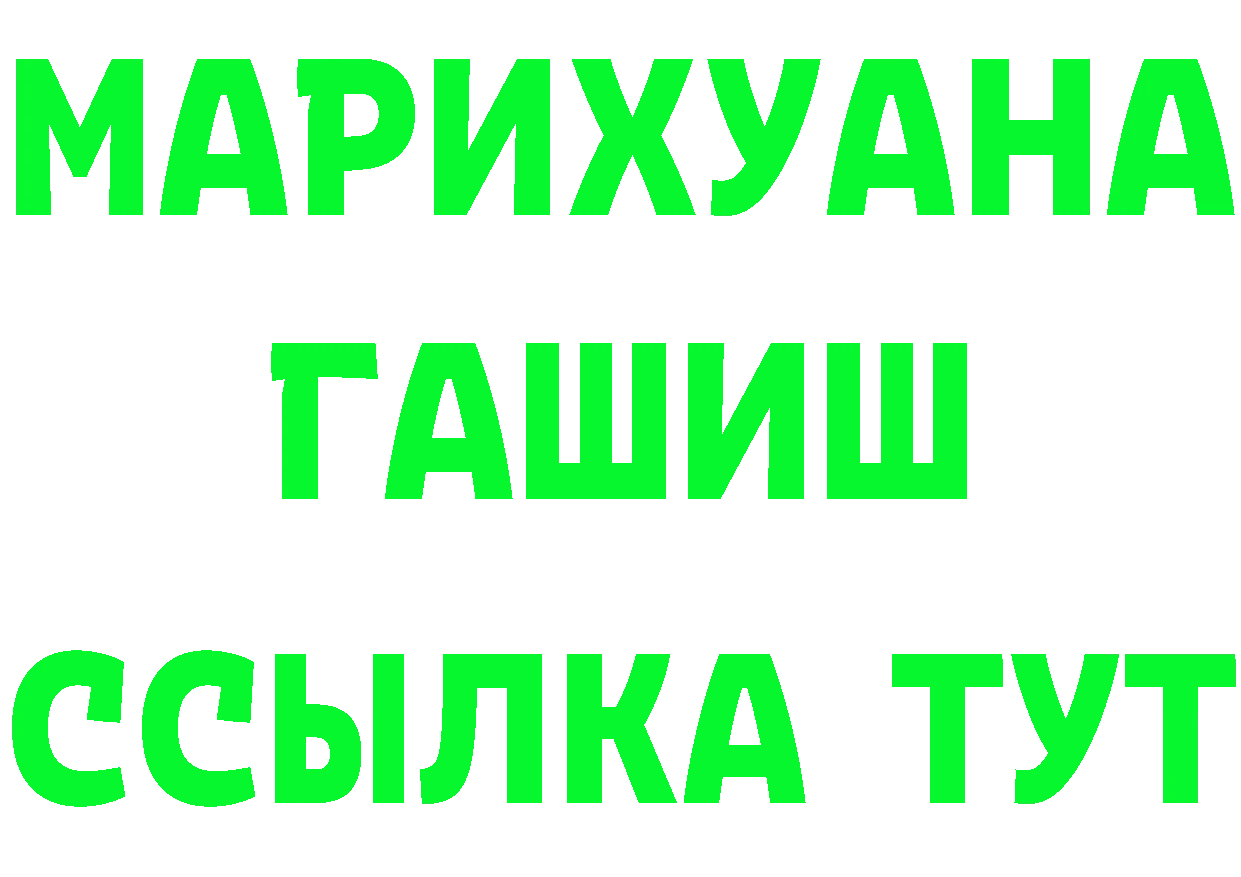 МАРИХУАНА
ГАШИШ
ССЫЛКА ТУТ